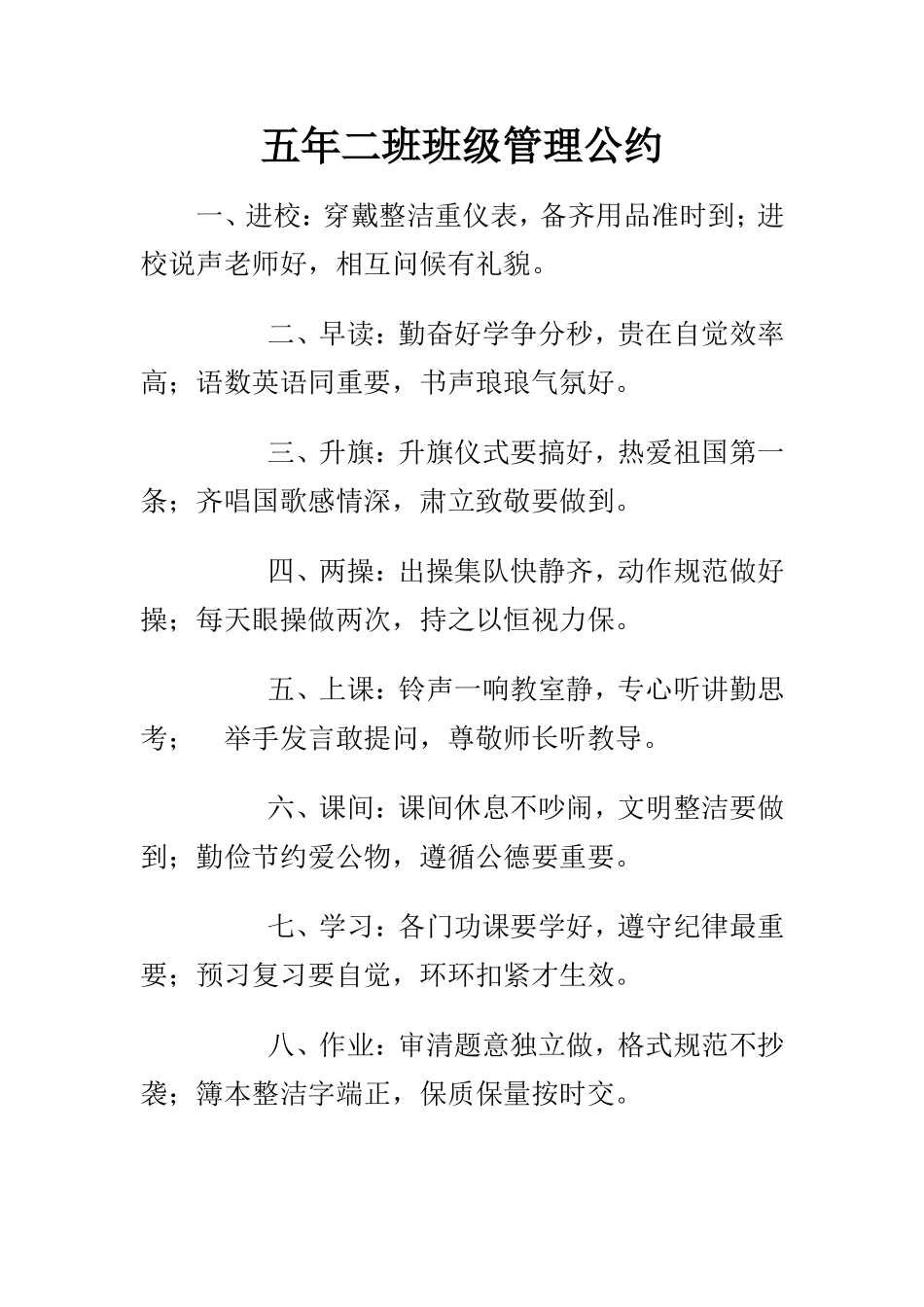 五年二班班级管理公约

一、进校：穿戴整洁重仪表，备齐用品准时到；进校说声老师好，相互问候有礼貌。

二、早读：勤奋好学争分秒，贵在自觉效率高；语数英语同重要，书声琅琅气氛好。

三、升旗：升旗仪式要搞好，热爱祖国第一条；齐唱国歌感情深，肃立致敬要做到。

四、两操：出操集队快静齐，动作规范做好操；每天眼操做两次，持之以恒视力保。

五、上课：铃声一响教室静，专心听讲勤思考；  举手发言敢提问，尊敬师长听教导。

六、课间：课间休息不吵闹，文明整洁要做到；勤俭节约爱公物，遵循公德要重要。

七、学习：各门功课要学好，遵守纪律最重要；预习复习要自觉，环环扣紧才生效。

八、作业：审清题意独立做，格式规范不抄袭；簿本整洁字端正，保质保量按时交。